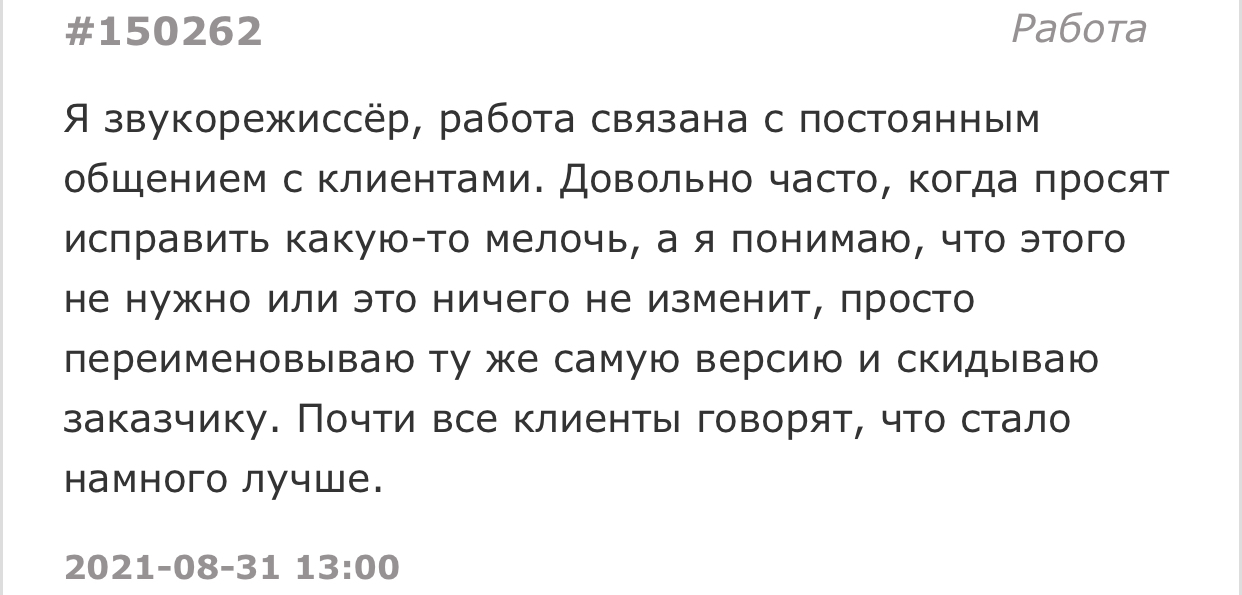 #150262

Работа

Я звукорежиссёр, работа связана с постоянным общением с клиентами. Довольно часто, когда просят исправить какую-то мелочь, а я понимаю, что этого не нужно или это ничего не изменит, просто переименовываю ту же самую версию и скидываю заказчику. Почти все клиенты говорят, что стало намного лучше.

2021-08-31 13:00